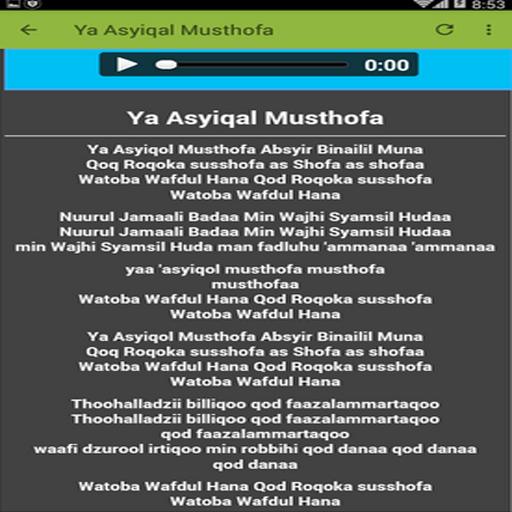 8:53

Ya Asyiqal Musthofa

0:00

Ya Asyiqal Musthofa

Ya Asyiqol Musthofa Absyir Binailil Muna
Qoq Roqoka susshofa as Shofa as shofaa
Watoba Wafdul Hana Qod Roqoka susshofa
Watoba Wafdul Hana

Nuurul Jamaali Badaa Min Wajhi Syamsil Hudaa
Nuurul Jamaali Badaa Min Wajhi Syamsil Hudaa
min Wajhi Syamsil Huda man fadluhu 'ammanaa 'ammanaa

yaa 'asyiqol musthofa musthofa
musthofaa
Watoba Wafdul Hana Qod Roqoka susshofa
Watoba Wafdul Hana

Ya Asyiqol Musthofa Absyir Binailil Muna
Qoq Roqoka susshofa as Shofa as shofaa
Watoba Wafdul Hana Qod Roqoka susshofa
Watoba Wafdul Hana

Thoohalladzii billiqoo qod faazalammartaqoo
Thoohalladzii billiqoo qod faazalammartaqoo
qod faazalammartaqoo
waafi dzurool irtiqoo min robbihi qod danaa qod danaa
qod danaa

Watoba Wafdul Hana Qod Roqoka susshofa
Watoba Wafdul Hana